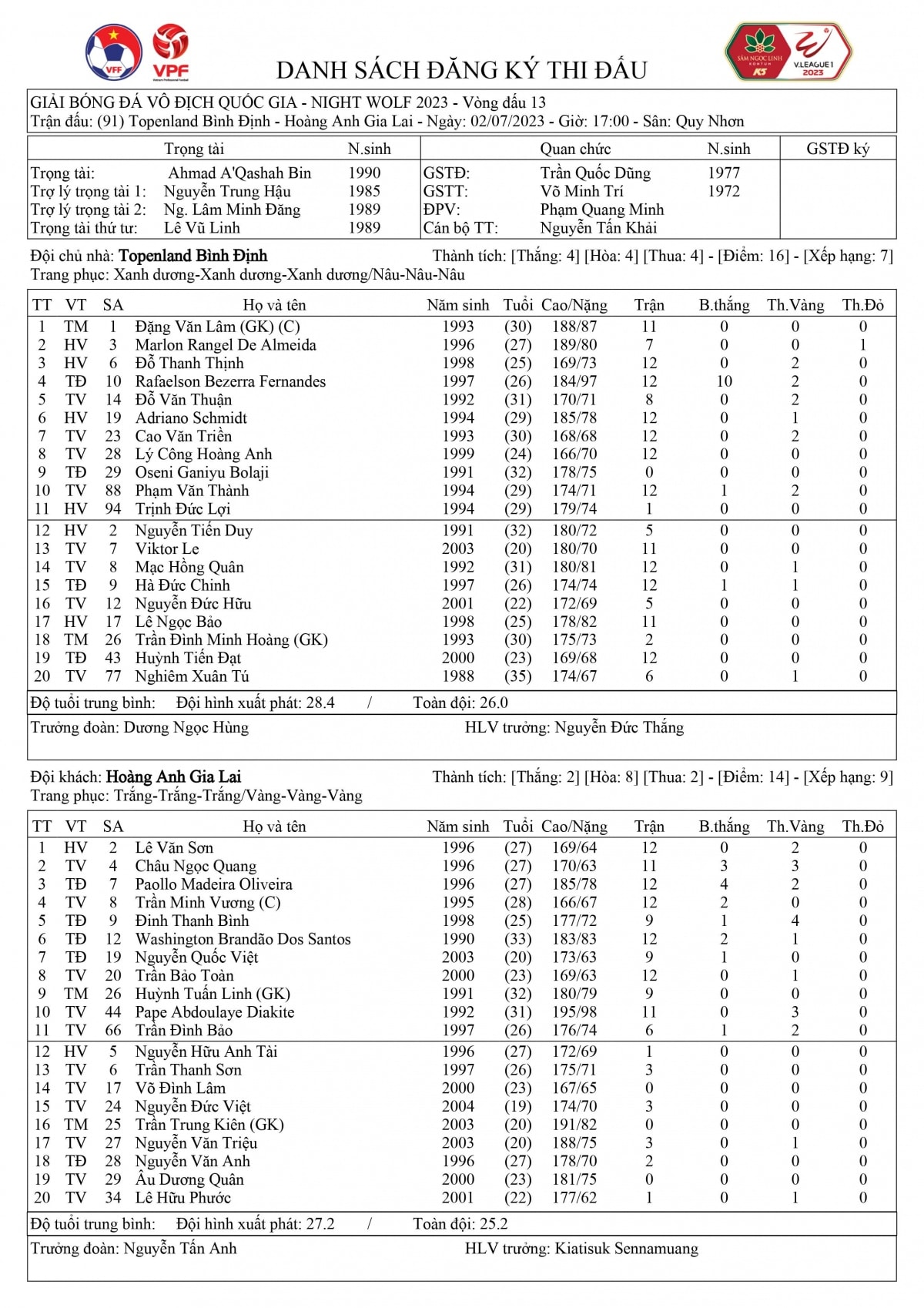 VFF VPF

SÂM NGỌC LINH KONTUM K5 V.LEAGUE 1 2023

DANH SÁCH ĐĂNG KÝ THI ĐẤU

GIẢI BÓNG ĐÁ VÔ ĐỊCH QUỐC GIA - NIGHT WOLF 2023 - Vòng đấu 13
Trận đấu: (91) Topenland Bình Định - Hoàng Anh Gia Lai - Ngày: 02/07/2023 - Giờ: 17:00 - Sân: Quy Nhơn

| | Trọng tài | N.sinh | | Quan chức | N.sinh | GSTĐ ký |
|---|---|---|---|---|---|---|
| Trọng tài: | Ahmad A'Qashah Bin | 1990 | GSTĐ: | Trần Quốc Dũng | 1977 | |
| Trợ lý trọng tài 1: | Nguyễn Trung Hậu | 1985 | GSTT: | Võ Minh Trí | 1972 | |
| Trợ lý trọng tài 2: | Ng. Lâm Minh Đăng | 1989 | ĐPV: | Phạm Quang Minh | | |
| Trọng tài thứ tư: | Lê Vũ Linh | 1989 | Cán bộ TT: | Nguyễn Tấn Khải | | |

Đội chủ nhà: Topenland Bình Định Thành tích: [Thắng: 4] [Hòa: 4] [Thua: 4] - [Điểm: 16] - [Xếp hạng: 7]
Trang phục: Xanh dương-Xanh dương-Xanh dương/Nâu-Nâu-Nâu

| TT | VT | SA | Họ và tên | Năm sinh | Tuổi | Cao/Nặng | Trận | B.thắng | Th.Vàng | Th.Đỏ |
|---|---|---|---|---|---|---|---|---|---|---|
| 1 | TM | 1 | Đặng Văn Lâm (GK) (C) | 1993 | (30) | 188/87 | 11 | 0 | 0 | 0 |
| 2 | HV | 3 | Marlon Rangel De Almeida | 1996 | (27) | 189/80 | 7 | 0 | 0 | 1 |
| 3 | HV | 6 | Đỗ Thanh Thịnh | 1998 | (25) | 169/73 | 12 | 0 | 2 | 0 |
| 4 | TĐ | 10 | Rafaelson Bezerra Fernandes | 1997 | (26) | 184/97 | 12 | 10 | 2 | 0 |
| 5 | TV | 14 | Đỗ Văn Thuận | 1992 | (31) | 170/71 | 8 | 0 | 2 | 0 |
| 6 | HV | 19 | Adriano Schmidt | 1994 | (29) | 185/78 | 12 | 0 | 1 | 0 |
| 7 | TV | 23 | Cao Văn Triền | 1993 | (30) | 168/68 | 12 | 0 | 2 | 0 |
| 8 | TV | 28 | Lý Công Hoàng Anh | 1999 | (24) | 166/70 | 12 | 0 | 0 | 0 |
| 9 | TĐ | 29 | Oseni Ganiyu Bolaji | 1991 | (32) | 178/75 | 0 | 0 | 0 | 0 |
| 10 | TV | 88 | Phạm Văn Thành | 1994 | (29) | 174/71 | 12 | 1 | 2 | 0 |
| 11 | HV | 94 | Trịnh Đức Lợi | 1994 | (29) | 179/74 | 1 | 0 | 0 | 0 |
| 12 | HV | 2 | Nguyễn Tiến Duy | 1991 | (32) | 180/72 | 5 | 0 | 0 | 0 |
| 13 | TV | 7 | Viktor Le | 2003 | (20) | 180/70 | 11 | 0 | 0 | 0 |
| 14 | TV | 8 | Mạc Hồng Quân | 1992 | (31) | 180/81 | 12 | 0 | 1 | 0 |
| 15 | TĐ | 9 | Hà Đức Chinh | 1997 | (26) | 174/74 | 12 | 1 | 1 | 0 |
| 16 | TV | 12 | Nguyễn Đức Hữu | 2001 | (22) | 172/69 | 5 | 0 | 0 | 0 |
| 17 | HV | 17 | Lê Ngọc Bảo | 1998 | (25) | 178/82 | 11 | 0 | 0 | 0 |
| 18 | TM | 26 | Trần Đình Minh Hoàng (GK) | 1993 | (30) | 175/73 | 2 | 0 | 0 | 0 |
| 19 | TĐ | 43 | Huỳnh Tiến Đạt | 2000 | (23) | 169/68 | 12 | 0 | 0 | 0 |
| 20 | TV | 77 | Nghiêm Xuân Tú | 1988 | (35) | 174/67 | 6 | 0 | 1 | 0 |

Độ tuổi trung bình: Đội hình xuất phát: 28.4 / Toàn đội: 26.0
Trưởng đoàn: Dương Ngọc Hùng HLV trưởng: Nguyễn Đức Thắng

Đội khách: Hoàng Anh Gia Lai Thành tích: [Thắng: 2] [Hòa: 8] [Thua: 2] - [Điểm: 14] - [Xếp hạng: 9]
Trang phục: Trắng-Trắng-Trắng/Vàng-Vàng-Vàng

| TT | VT | SA | Họ và tên | Năm sinh | Tuổi | Cao/Nặng | Trận | B.thắng | Th.Vàng | Th.Đỏ |
|---|---|---|---|---|---|---|---|---|---|---|
| 1 | HV | 2 | Lê Văn Sơn | 1996 | (27) | 169/64 | 12 | 0 | 2 | 0 |
| 2 | TV | 4 | Châu Ngọc Quang | 1996 | (27) | 170/63 | 11 | 3 | 3 | 0 |
| 3 | TĐ | 7 | Paollo Madeira Oliveira | 1996 | (27) | 185/78 | 12 | 4 | 2 | 0 |
| 4 | TV | 8 | Trần Minh Vương (C) | 1995 | (28) | 166/67 | 12 | 2 | 0 | 0 |
| 5 | TĐ | 9 | Đinh Thanh Bình | 1998 | (25) | 177/72 | 9 | 1 | 4 | 0 |
| 6 | TĐ | 12 | Washington Brandão Dos Santos | 1990 | (33) | 183/83 | 12 | 2 | 1 | 0 |
| 7 | TĐ | 19 | Nguyễn Quốc Việt | 2003 | (20) | 173/63 | 9 | 1 | 0 | 0 |
| 8 | TV | 20 | Trần Bảo Toàn | 2000 | (23) | 169/63 | 12 | 0 | 1 | 0 |
| 9 | TM | 26 | Huỳnh Tuấn Linh (GK) | 1991 | (32) | 180/79 | 9 | 0 | 0 | 0 |
| 10 | TV | 44 | Pape Abdoulaye Diakite | 1992 | (31) | 195/98 | 11 | 0 | 3 | 0 |
| 11 | TV | 66 | Trần Đình Bảo | 1997 | (26) | 176/74 | 6 | 1 | 2 | 0 |
| 12 | HV | 5 | Nguyễn Hữu Anh Tài | 1996 | (27) | 172/69 | 1 | 0 | 0 | 0 |
| 13 | TV | 6 | Trần Thanh Sơn | 1997 | (26) | 175/71 | 3 | 0 | 0 | 0 |
| 14 | TV | 17 | Võ Đình Lâm | 2000 | (23) | 167/65 | 0 | 0 | 0 | 0 |
| 15 | TV | 24 | Nguyễn Đức Việt | 2004 | (19) | 174/70 | 3 | 0 | 0 | 0 |
| 16 | TM | 25 | Trần Trung Kiên (GK) | 2003 | (20) | 191/82 | 0 | 0 | 0 | 0 |
| 17 | TV | 27 | Nguyễn Văn Triệu | 2003 | (20) | 188/75 | 3 | 0 | 1 | 0 |
| 18 | TĐ | 28 | Nguyễn Văn Anh | 1996 | (27) | 178/70 | 2 | 0 | 0 | 0 |
| 19 | TV | 29 | Âu Dương Quân | 2000 | (23) | 181/75 | 0 | 0 | 0 | 0 |
| 20 | TV | 34 | Lê Hữu Phước | 2001 | (22) | 177/62 | 1 | 0 | 1 | 0 |

Độ tuổi trung bình: Đội hình xuất phát: 27.2 / Toàn đội: 25.2
Trưởng đoàn: Nguyễn Tấn Anh HLV trưởng: Kiatisuk Sennamuang